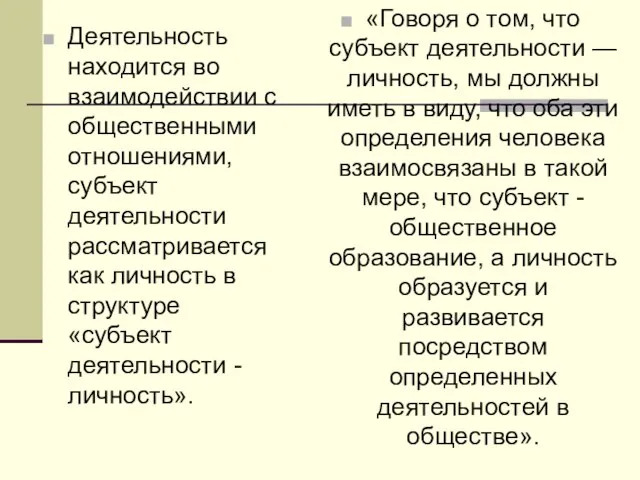 Деятельность находится во взаимодействии с общественными отношениями, субъект деятельности рассматривается как личность в структуре «субъект деятельности - личность».

«Говоря о том, что субъект деятельности — личность, мы должны иметь в виду, что оба эти определения человека взаимосвязаны в такой мере, что субъект - общественное образование, а личность образуется и развивается посредством определенных деятельностей в обществе».